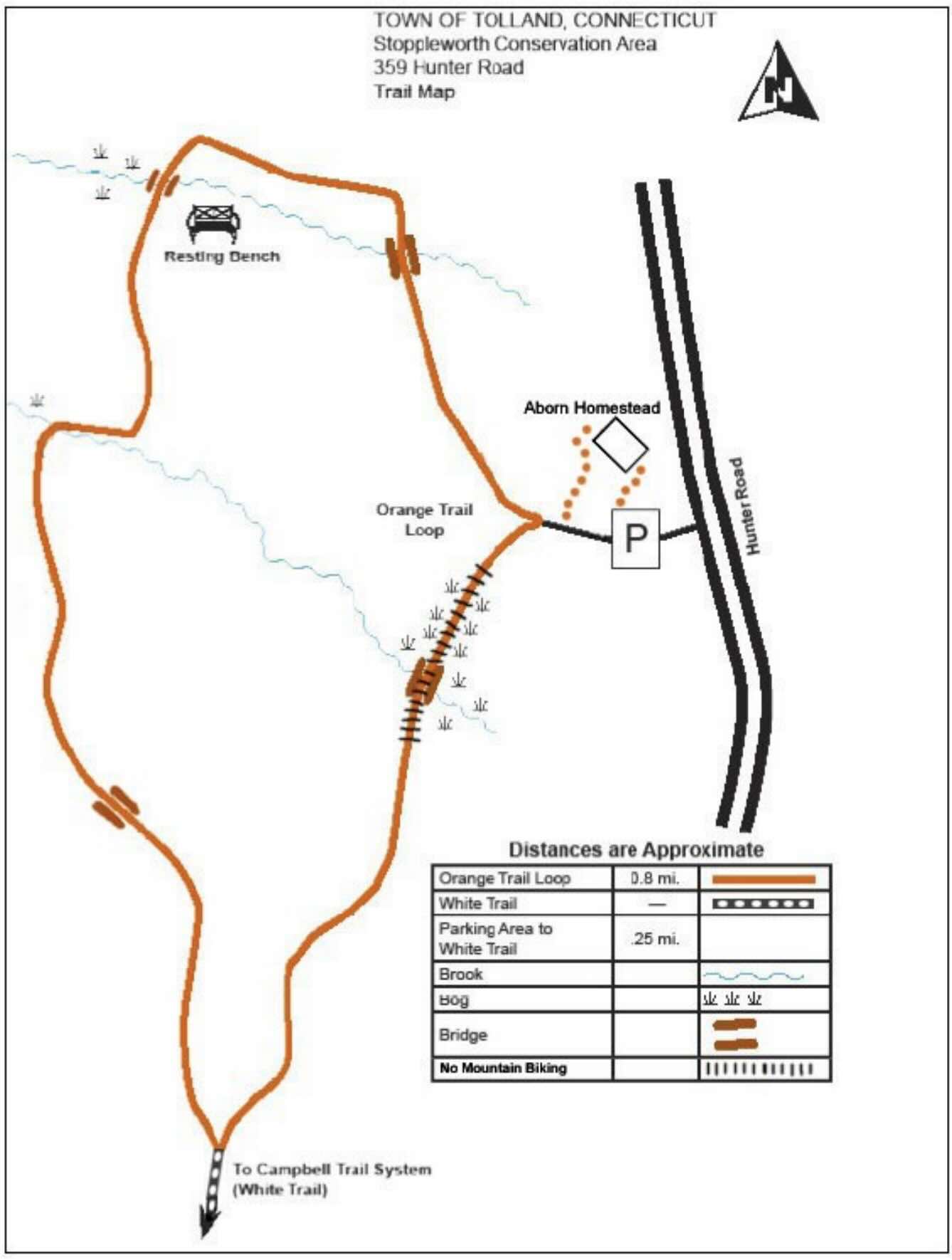 TOWN OF TOLLAND, CONNECTICUT
Stoppleworth Conservation Area
359 Hunter Road
Trail Map

N

Resting Bench

Aborn Homestead

Orange Trail Loop

P

Hunter Road

Distances are Approximate

| Orange Trail Loop | 0.8 mi. | |
|---|---|---|
| White Trail | — | |
| Parking Area to White Trail | .25 mi. | |
| Brook | | |
| Bog | | |
| Bridge | | |
| No Mountain Biking | | |

To Campbell Trail System (White Trail)